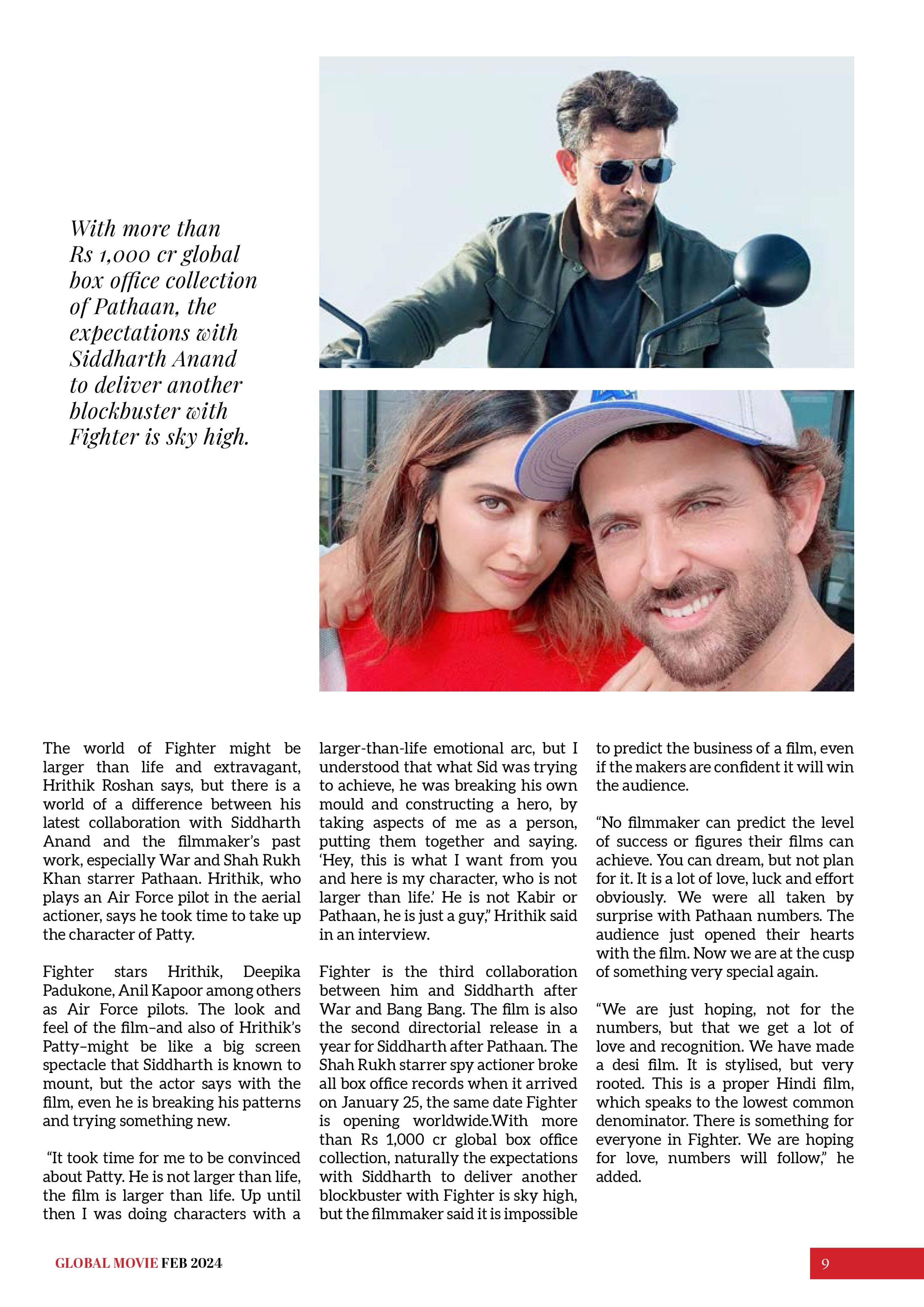 With more than Rs 1,000 cr global box office collection of Pathaan, the expectations with Siddharth Anand to deliver another blockbuster with Fighter is sky high.

The world of Fighter might be larger than life and extravagant, Hrithik Roshan says, but there is a world of a difference between his latest collaboration with Siddharth Anand and the filmmaker's past work, especially War and Shah Rukh Khan starrer Pathaan. Hrithik, who plays an Air Force pilot in the aerial actioner, says he took time to take up the character of Patty.

Fighter stars Hrithik, Deepika Padukone, Anil Kapoor among others as Air Force pilots. The look and feel of the film–and also of Hrithik's Patty–might be like a big screen spectacle that Siddharth is known to mount, but the actor says with the film, even he is breaking his patterns and trying something new.

"It took time for me to be convinced about Patty. He is not larger than life, the film is larger than life. Up until then I was doing characters with a larger-than-life emotional arc, but I understood that what Sid was trying to achieve, he was breaking his own mould and constructing a hero, by taking aspects of me as a person, putting them together and saying. 'Hey, this is what I want from you and here is my character, who is not larger than life.' He is not Kabir or Pathaan, he is just a guy," Hrithik said in an interview.

Fighter is the third collaboration between him and Siddharth after War and Bang Bang. The film is also the second directorial release in a year for Siddharth after Pathaan. The Shah Rukh starrer spy actioner broke all box office records when it arrived on January 25, the same date Fighter is opening worldwide.With more than Rs 1,000 cr global box office collection, naturally the expectations with Siddharth to deliver another blockbuster with Fighter is sky high, but the filmmaker said it is impossible to predict the business of a film, even if the makers are confident it will win the audience.

"No filmmaker can predict the level of success or figures their films can achieve. You can dream, but not plan for it. It is a lot of love, luck and effort obviously. We were all taken by surprise with Pathaan numbers. The audience just opened their hearts with the film. Now we are at the cusp of something very special again.

"We are just hoping, not for the numbers, but that we get a lot of love and recognition. We have made a desi film. It is stylised, but very rooted. This is a proper Hindi film, which speaks to the lowest common denominator. There is something for everyone in Fighter. We are hoping for love, numbers will follow," he added.

GLOBAL MOVIE FEB 2024

9